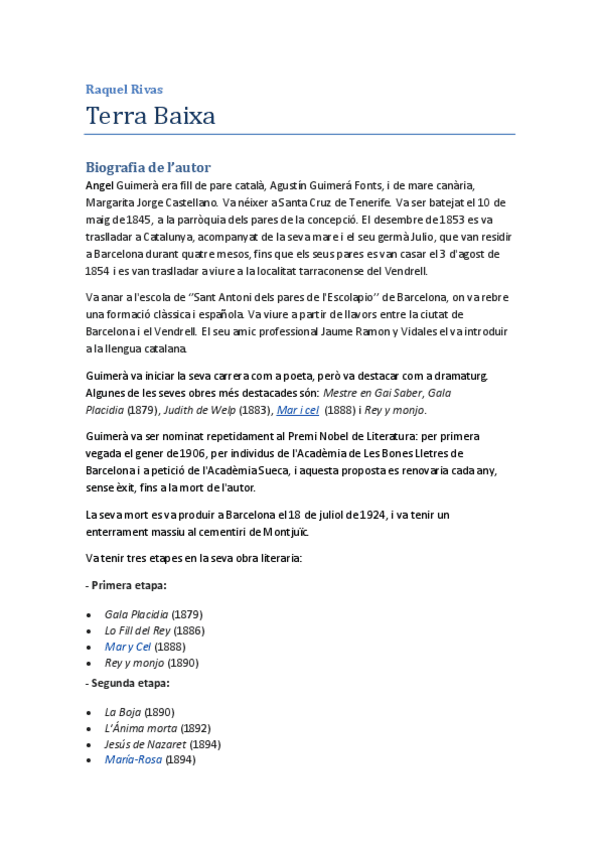 Raquel Rivas

Terra Baixa

Biografia de l'autor

Angel Guimerà era fill de pare català, Agustín Guimerá Fonts, i de mare canària, Margarita Jorge Castellano. Va néixer a Santa Cruz de Tenerife. Va ser batejat el 10 de maig de 1845, a la parròquia dels pares de la concepció. El desembre de 1853 es va traslladar a Catalunya, acompanyat de la seva mare i el seu germà Julio, que van residir a Barcelona durant quatre mesos, fins que els seus pares es van casar el 3 d'agost de 1854 i es van traslladar a viure a la localitat tarraconense del Vendrell.

Va anar a l'escola de "Sant Antoni dels pares de l'Escolapio" de Barcelona, on va rebre una formació clàssica i española. Va viure a partir de llavors entre la ciutat de Barcelona i el Vendrell. El seu amic professional Jaume Ramon y Vidales el va introduir a la llengua catalana.

Guimerà va iniciar la seva carrera com a poeta, però va destacar com a dramaturg. Algunes de les seves obres més destacades són: Mestre en Gai Saber, Gala Placidia (1879), Judith de Welp (1883), Mar i cel (1888) i Rey y monjo.

Guimerà va ser nominat repetidament al Premi Nobel de Literatura: per primera vegada el gener de 1906, per individus de l'Acadèmia de Les Bones Lletres de Barcelona i a petició de l'Acadèmia Sueca, i aquesta proposta es renovaria cada any, sense èxit, fins a la mort de l'autor.

La seva mort es va produir a Barcelona el 18 de juliol de 1924, i va tenir un enterrament massiu al cementiri de Montjuïc.

Va tenir tres etapes en la seva obra literaria:

- Primera etapa:

• Gala Placidia (1879)
• Lo Fill del Rey (1886)
• Mar y Cel (1888)
• Rey y monjo (1890)

- Segunda etapa:

• La Boja (1890)
• L'Ánima morta (1892)
• Jesús de Nazaret (1894)
• María-Rosa (1894)